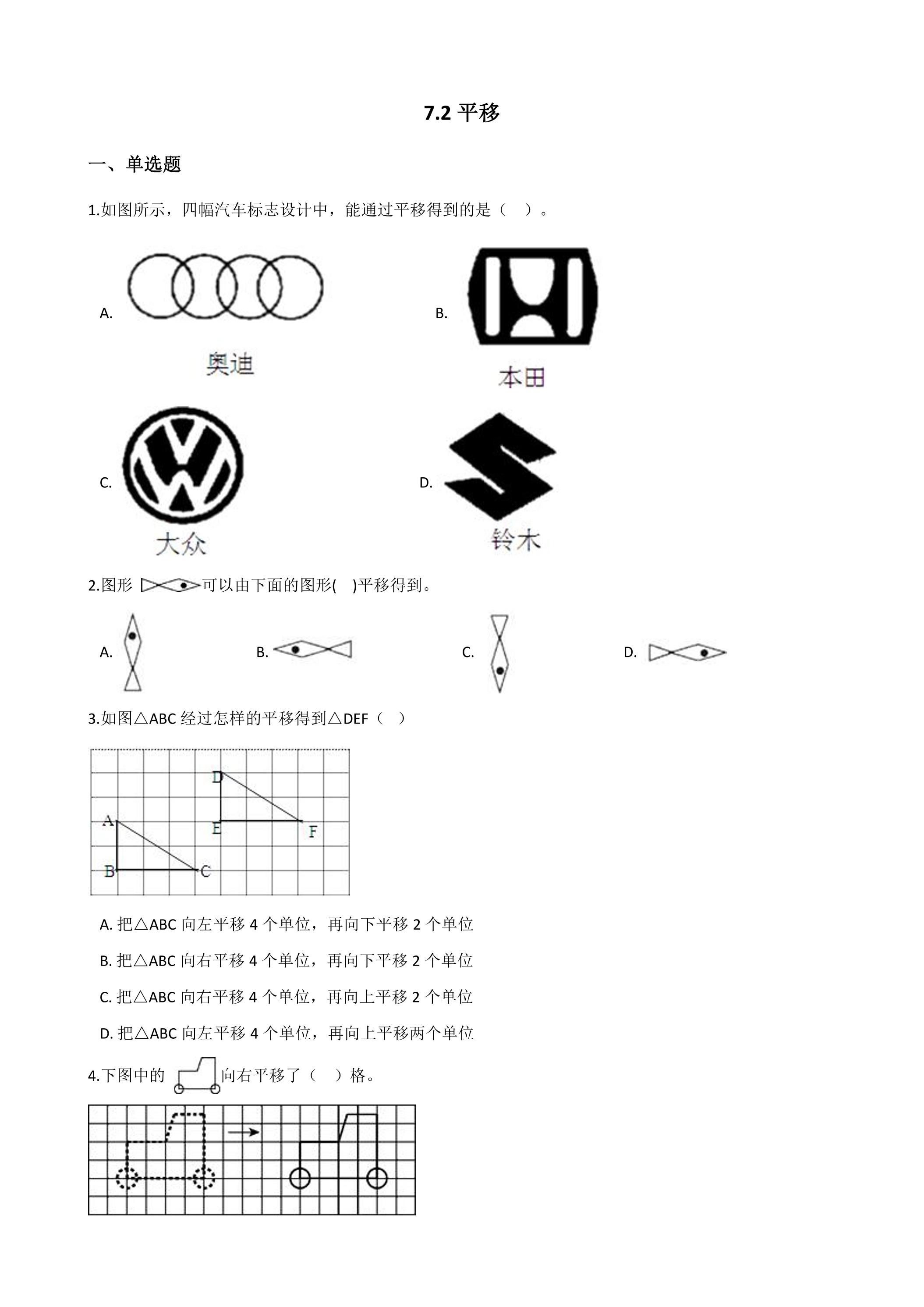 7.2平移

一、单选题

1.如图所示，四幅汽车标志设计中，能通过平移得到的是（　）。

A.

奥迪

B.

本田

C.

大众

D.

铃木

2.图形可以由下面的图形(　)平移得到。

A.　B.　C.　D.

3.如图△ABC经过怎样的平移得到△DEF（　）

D
A
E
F
B
C

A.把△ABC向左平移4个单位，再向下平移2个单位

B.把△ABC向右平移4个单位，再向下平移2个单位

C.把△ABC向右平移4个单位，再向上平移2个单位

D.把△ABC向左平移4个单位，再向上平移两个单位

4.下图中的向右平移了（　）格。